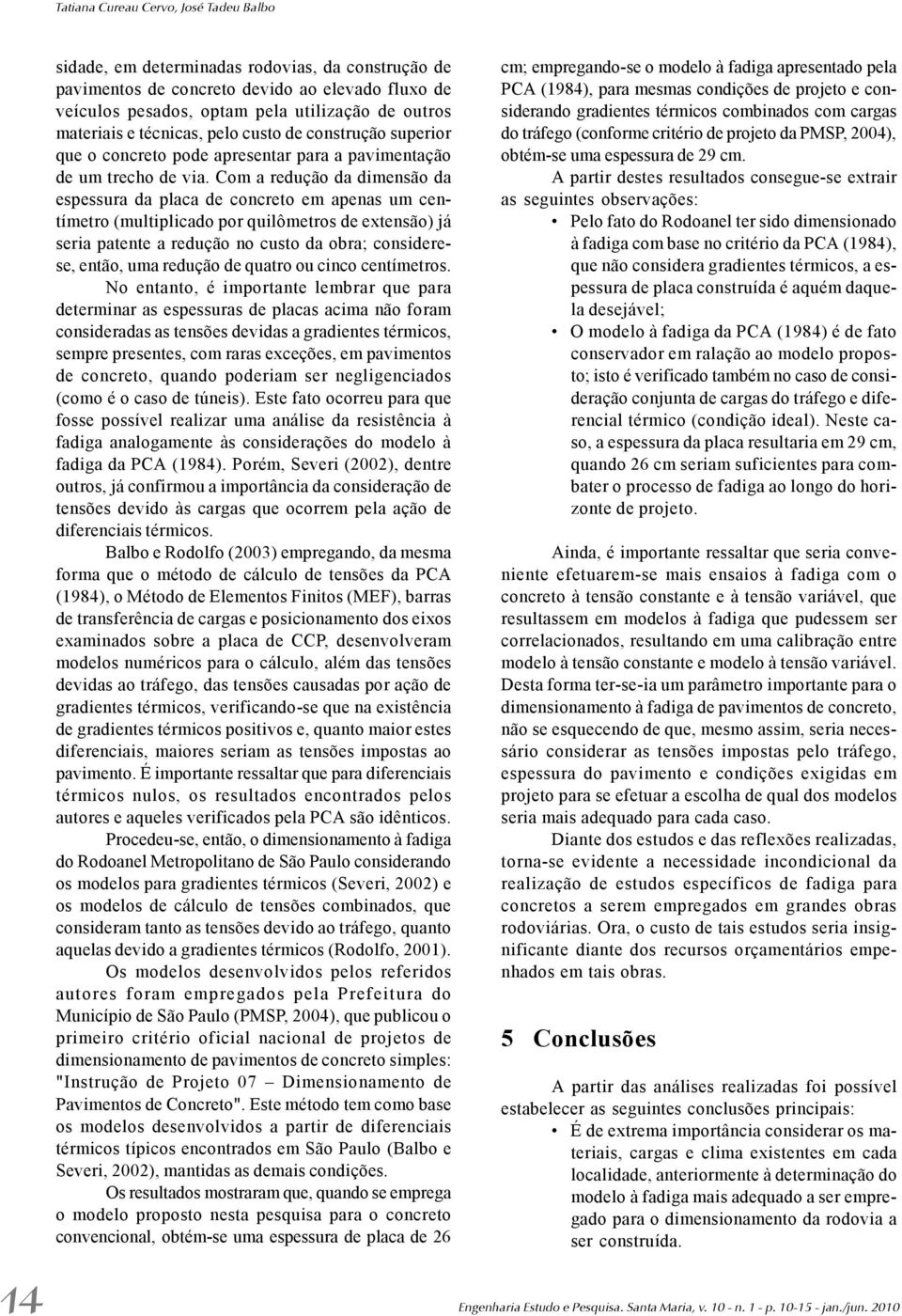 Tatiana Cureau Cervo, José Tadeu Balbo

sidade, em determinadas rodovias, da construção de pavimentos de concreto devido ao elevado fluxo de veículos pesados, optam pela utilização de outros materiais e técnicas, pelo custo de construção superior que o concreto pode apresentar para a pavimentação de um trecho de via. Com a redução da dimensão da espessura da placa de concreto em apenas um centímetro (multiplicado por quilômetros de extensão) já seria patente a redução no custo da obra; considerese, então, uma redução de quatro ou cinco centímetros.

No entanto, é importante lembrar que para determinar as espessuras de placas acima não foram consideradas as tensões devidas a gradientes térmicos, sempre presentes, com raras exceções, em pavimentos de concreto, quando poderiam ser negligenciados (como é o caso de túneis). Este fato ocorreu para que fosse possível realizar uma análise da resistência à fadiga analogamente às considerações do modelo à fadiga da PCA (1984). Porém, Severi (2002), dentre outros, já confirmou a importância da consideração de tensões devido às cargas que ocorrem pela ação de diferenciais térmicos.

Balbo e Rodolfo (2003) empregando, da mesma forma que o método de cálculo de tensões da PCA (1984), o Método de Elementos Finitos (MEF), barras de transferência de cargas e posicionamento dos eixos examinados sobre a placa de CCP, desenvolveram modelos numéricos para o cálculo, além das tensões devidas ao tráfego, das tensões causadas por ação de gradientes térmicos, verificando-se que na existência de gradientes térmicos positivos e, quanto maior estes diferenciais, maiores seriam as tensões impostas ao pavimento. É importante ressaltar que para diferenciais térmicos nulos, os resultados encontrados pelos autores e aqueles verificados pela PCA são idênticos.

Procedeu-se, então, o dimensionamento à fadiga do Rodoanel Metropolitano de São Paulo considerando os modelos para gradientes térmicos (Severi, 2002) e os modelos de cálculo de tensões combinados, que consideram tanto as tensões devido ao tráfego, quanto aquelas devido a gradientes térmicos (Rodolfo, 2001).

Os modelos desenvolvidos pelos referidos autores foram empregados pela Prefeitura do Município de São Paulo (PMSP, 2004), que publicou o primeiro critério oficial nacional de projetos de dimensionamento de pavimentos de concreto simples: "Instrução de Projeto 07 – Dimensionamento de Pavimentos de Concreto". Este método tem como base os modelos desenvolvidos a partir de diferenciais térmicos típicos encontrados em São Paulo (Balbo e Severi, 2002), mantidas as demais condições.

Os resultados mostraram que, quando se emprega o modelo proposto nesta pesquisa para o concreto convencional, obtém-se uma espessura de placa de 26 cm; empregando-se o modelo à fadiga apresentado pela PCA (1984), para mesmas condições de projeto e considerando gradientes térmicos combinados com cargas do tráfego (conforme critério de projeto da PMSP, 2004), obtém-se uma espessura de 29 cm.

A partir destes resultados consegue-se extrair as seguintes observações:

• Pelo fato do Rodoanel ter sido dimensionado à fadiga com base no critério da PCA (1984), que não considera gradientes térmicos, a espessura de placa construída é aquém daquela desejável;

• O modelo à fadiga da PCA (1984) é de fato conservador em ralação ao modelo proposto; isto é verificado também no caso de consideração conjunta de cargas do tráfego e diferencial térmico (condição ideal). Neste caso, a espessura da placa resultaria em 29 cm, quando 26 cm seriam suficientes para combater o processo de fadiga ao longo do horizonte de projeto.

Ainda, é importante ressaltar que seria conveniente efetuarem-se mais ensaios à fadiga com o concreto à tensão constante e à tensão variável, que resultassem em modelos à fadiga que pudessem ser correlacionados, resultando em uma calibração entre modelo à tensão constante e modelo à tensão variável. Desta forma ter-se-ia um parâmetro importante para o dimensionamento à fadiga de pavimentos de concreto, não se esquecendo de que, mesmo assim, seria necessário considerar as tensões impostas pelo tráfego, espessura do pavimento e condições exigidas em projeto para se efetuar a escolha de qual dos modelos seria mais adequado para cada caso.

Diante dos estudos e das reflexões realizadas, torna-se evidente a necessidade incondicional da realização de estudos específicos de fadiga para concretos a serem empregados em grandes obras rodoviárias. Ora, o custo de tais estudos seria insignificante diante dos recursos orçamentários empenhados em tais obras.

5 Conclusões

A partir das análises realizadas foi possível estabelecer as seguintes conclusões principais:

• É de extrema importância considerar os materiais, cargas e clima existentes em cada localidade, anteriormente à determinação do modelo à fadiga mais adequado a ser empregado para o dimensionamento da rodovia a ser construída.

14

Engenharia Estudo e Pesquisa. Santa Maria, v. 10 - n. 1 - p. 10-15 - jan./jun. 2010